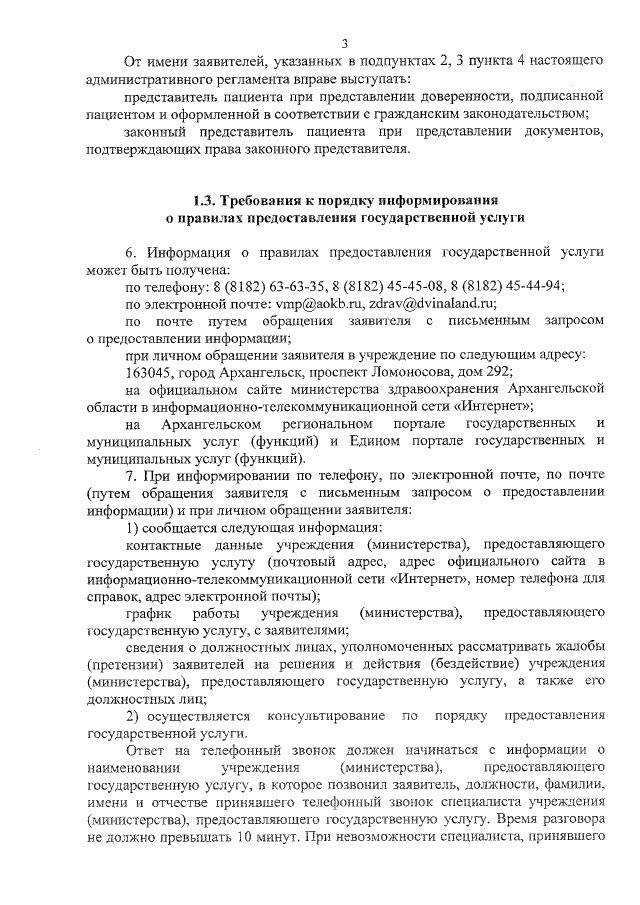 3

От имени заявителей, указанных в подпунктах 2, 3 пункта 4 настоящего административного регламента вправе выступать:

представитель пациента при представлении доверенности, подписанной пациентом и оформленной в соответствии с гражданским законодательством;

законный представитель пациента при представлении документов, подтверждающих права законного представителя.

1.3. Требования к порядку информирования о правилах предоставления государственной услуги

6. Информация о правилах предоставления государственной услуги может быть получена:

по телефону: 8 (8182) 63-63-35, 8 (8182) 45-45-08, 8 (8182) 45-44-94;

по электронной почте: vmp@aokb.ru, zdrav@dvinaland.ru;

по почте путем обращения заявителя с письменным запросом о предоставлении информации;

при личном обращении заявителя в учреждение по следующим адресу:

163045, город Архангельск, проспект Ломоносова, дом 292;

на официальном сайте министерства здравоохранения Архангельской области в информационно-телекоммуникационной сети «Интернет»;

на Архангельском региональном портале государственных и муниципальных услуг (функций) и Едином портале государственных и муниципальных услуг (функций).

7. При информировании по телефону, по электронной почте, по почте (путем обращения заявителя с письменным запросом о предоставлении информации) и при личном обращении заявителя:

1) сообщается следующая информация:

контактные данные учреждения (министерства), предоставляющего государственную услугу (почтовый адрес, адрес официального сайта в информационно-телекоммуникационной сети «Интернет», номер телефона для справок, адрес электронной почты);

график работы учреждения (министерства), предоставляющего государственную услугу, с заявителями;

сведения о должностных лицах, уполномоченных рассматривать жалобы (претензии) заявителей на решения и действия (бездействие) учреждения (министерства), предоставляющего государственную услугу, а также его должностных лиц;

2) осуществляется консультирование по порядку предоставления государственной услуги.

Ответ на телефонный звонок должен начинаться с информации о наименовании учреждения (министерства), предоставляющего государственную услугу, в которое позвонил заявитель, должности, фамилии, имени и отчестве принявшего телефонный звонок специалиста учреждения (министерства), предоставляющего государственную услугу. Время разговора не должно превышать 10 минут. При невозможности специалиста, принявшего